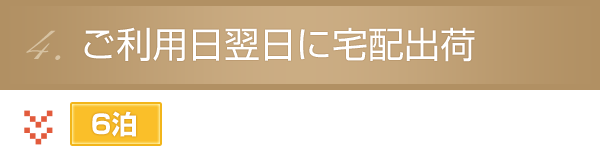 4. ご利用日翌日に宅配出荷

6泊